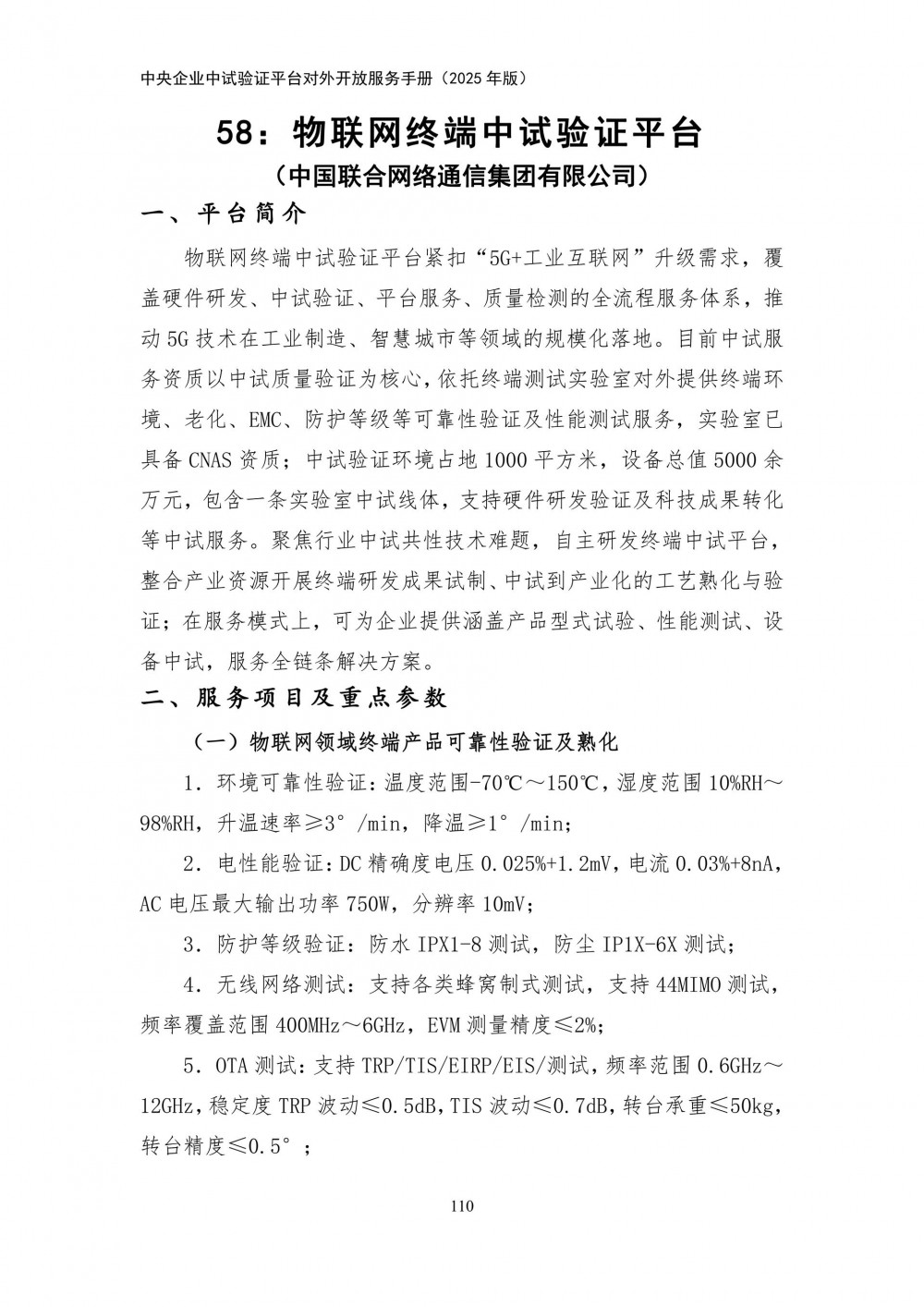 中央企业中试验证平台对外开放服务手册（2025 年版）

58：物联网终端中试验证平台
（中国联合网络通信集团有限公司）

一、平台简介

物联网终端中试验证平台紧扣“5G+工业互联网”升级需求，覆盖硬件研发、中试验证、平台服务、质量检测的全流程服务体系，推动 5G 技术在工业制造、智慧城市等领域的规模化落地。目前中试服务资质以中试质量验证为核心，依托终端测试实验室对外提供终端环境、老化、EMC、防护等级等可靠性验证及性能测试服务，实验室已具备 CNAS 资质；中试验证环境占地 1000 平方米，设备总值 5000 余万元，包含一条实验室中试线体，支持硬件研发验证及科技成果转化等中试服务。聚焦行业中试共性技术难题，自主研发终端中试平台，整合产业资源开展终端研发成果试制、中试到产业化的工艺熟化与验证；在服务模式上，可为企业提供涵盖产品型式试验、性能测试、设备中试，服务全链条解决方案。

二、服务项目及重点参数

（一）物联网领域终端产品可靠性验证及熟化

1．环境可靠性验证：温度范围-70℃～150℃，湿度范围 10%RH～98%RH，升温速率≥3°/min，降温≥1°/min；

2．电性能验证：DC 精确度电压 0.025%+1.2mV，电流 0.03%+8nA，AC 电压最大输出功率 750W，分辨率 10mV；

3．防护等级验证：防水 IPX1-8 测试，防尘 IP1X-6X 测试；

4．无线网络测试：支持各类蜂窝制式测试，支持 44MIMO 测试，频率覆盖范围 400MHz～6GHz，EVM 测量精度≤2%；

5．OTA 测试：支持 TRP/TIS/EIRP/EIS/测试，频率范围 0.6GHz～12GHz，稳定度 TRP 波动≤0.5dB，TIS 波动≤0.7dB，转台承重≤50kg，转台精度≤0.5°；

110